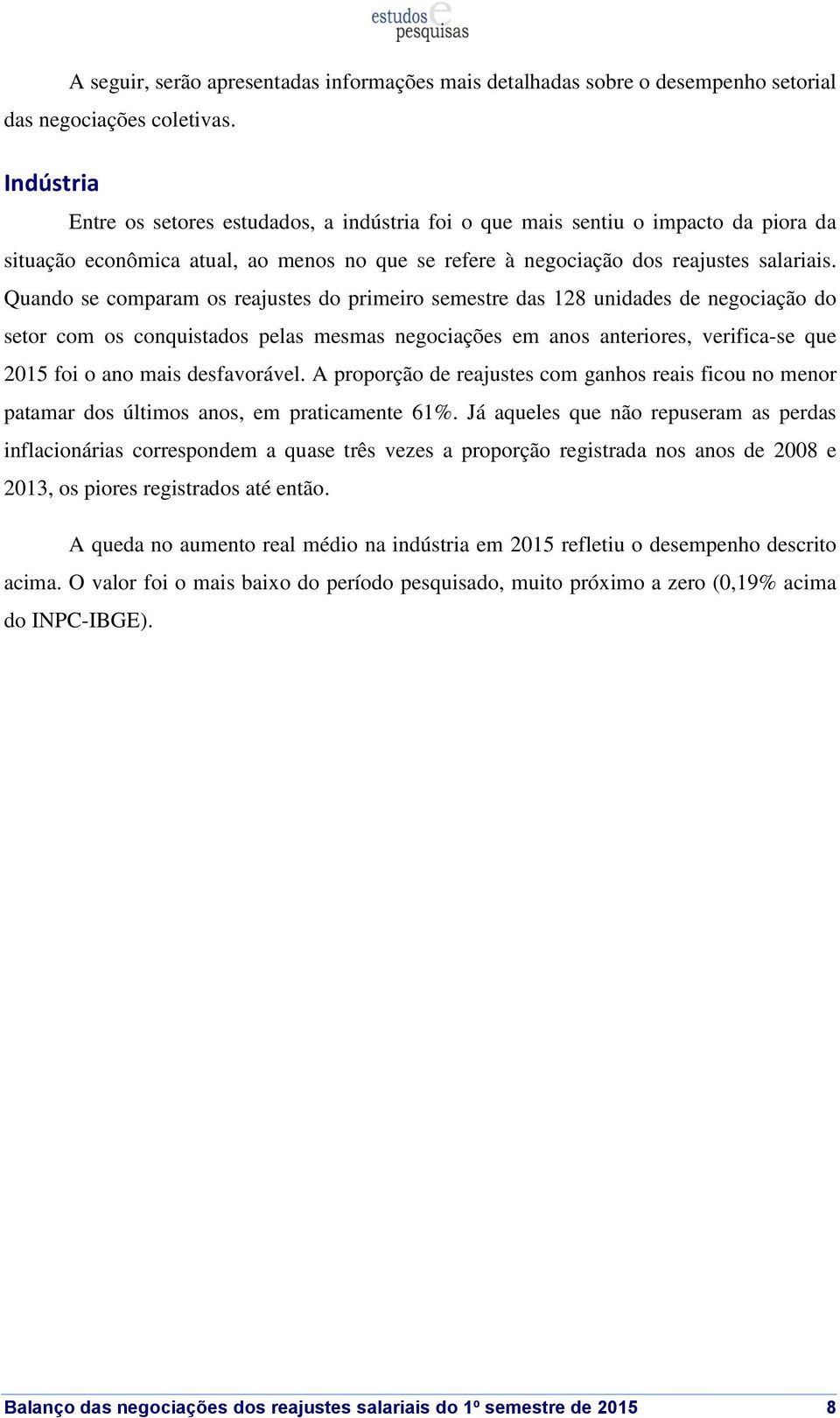 estudos e pesquisas

A seguir, serão apresentadas informações mais detalhadas sobre o desempenho setorial das negociações coletivas.

Indústria

Entre os setores estudados, a indústria foi o que mais sentiu o impacto da piora da situação econômica atual, ao menos no que se refere à negociação dos reajustes salariais. Quando se comparam os reajustes do primeiro semestre das 128 unidades de negociação do setor com os conquistados pelas mesmas negociações em anos anteriores, verifica-se que 2015 foi o ano mais desfavorável. A proporção de reajustes com ganhos reais ficou no menor patamar dos últimos anos, em praticamente 61%. Já aqueles que não repuseram as perdas inflacionárias correspondem a quase três vezes a proporção registrada nos anos de 2008 e 2013, os piores registrados até então.

A queda no aumento real médio na indústria em 2015 refletiu o desempenho descrito acima. O valor foi o mais baixo do período pesquisado, muito próximo a zero (0,19% acima do INPC-IBGE).

Balanço das negociações dos reajustes salariais do 1º semestre de 2015 8